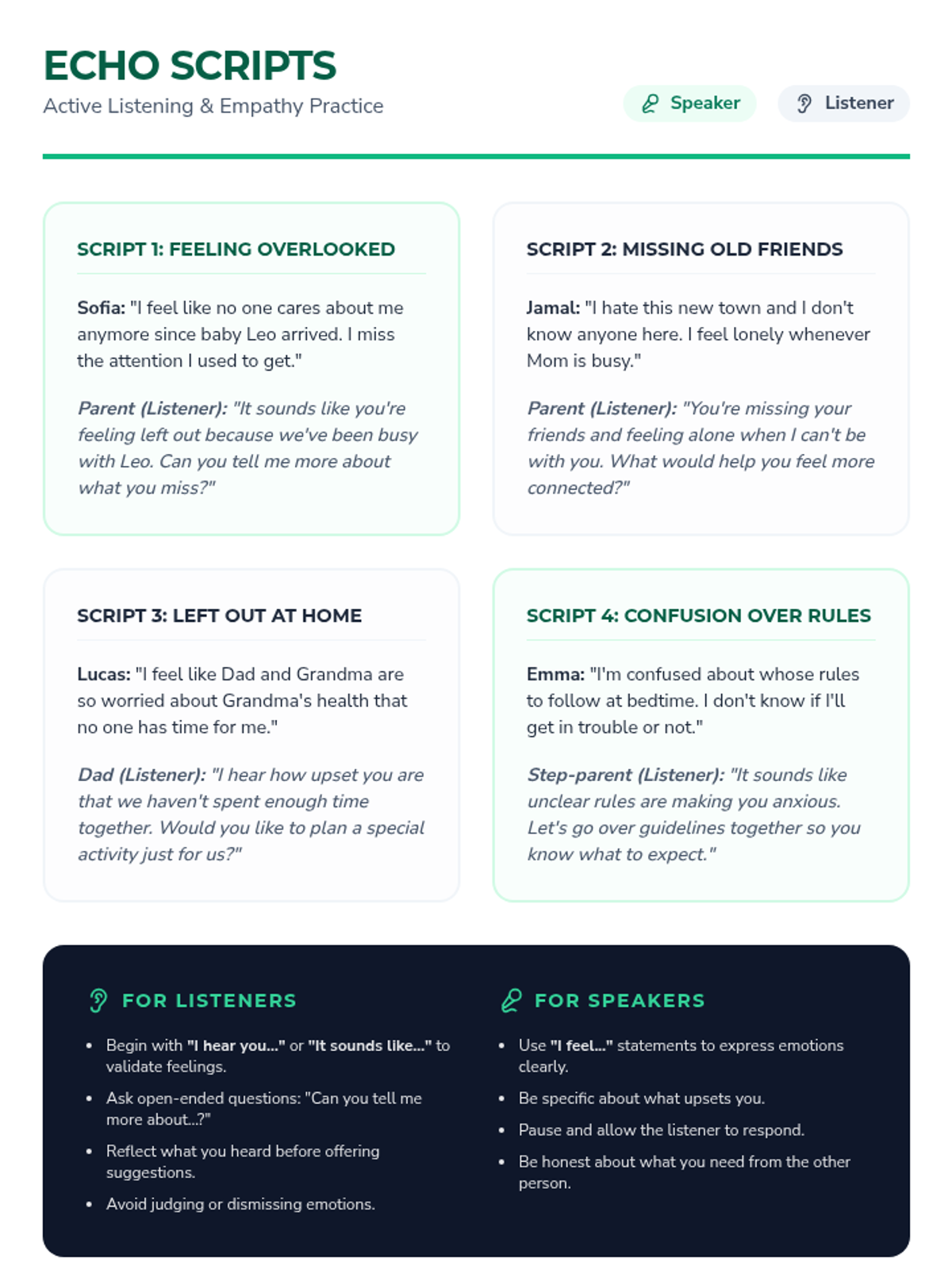 ECHO SCRIPTS
Active Listening & Empathy Practice

Speaker

Listener

SCRIPT 1: FEELING OVERLOOKED

Sofia: "I feel like no one cares about me anymore since baby Leo arrived. I miss the attention I used to get."

Parent (Listener): "It sounds like you're feeling left out because we've been busy with Leo. Can you tell me more about what you miss?"

SCRIPT 2: MISSING OLD FRIENDS

Jamal: "I hate this new town and I don't know anyone here. I feel lonely whenever Mom is busy."

Parent (Listener): "You're missing your friends and feeling alone when I can't be with you. What would help you feel more connected?"

SCRIPT 3: LEFT OUT AT HOME

Lucas: "I feel like Dad and Grandma are so worried about Grandma's health that no one has time for me."

Dad (Listener): "I hear how upset you are that we haven't spent enough time together. Would you like to plan a special activity just for us?"

SCRIPT 4: CONFUSION OVER RULES

Emma: "I'm confused about whose rules to follow at bedtime. I don't know if I'll get in trouble or not."

Step-parent (Listener): "It sounds like unclear rules are making you anxious. Let's go over guidelines together so you know what to expect."

FOR LISTENERS

- Begin with "I hear you..." or "It sounds like..." to validate feelings.
- Ask open-ended questions: "Can you tell me more about...?"
- Reflect what you heard before offering suggestions.
- Avoid judging or dismissing emotions.

FOR SPEAKERS

- Use "I feel..." statements to express emotions clearly.
- Be specific about what upsets you.
- Pause and allow the listener to respond.
- Be honest about what you need from the other person.